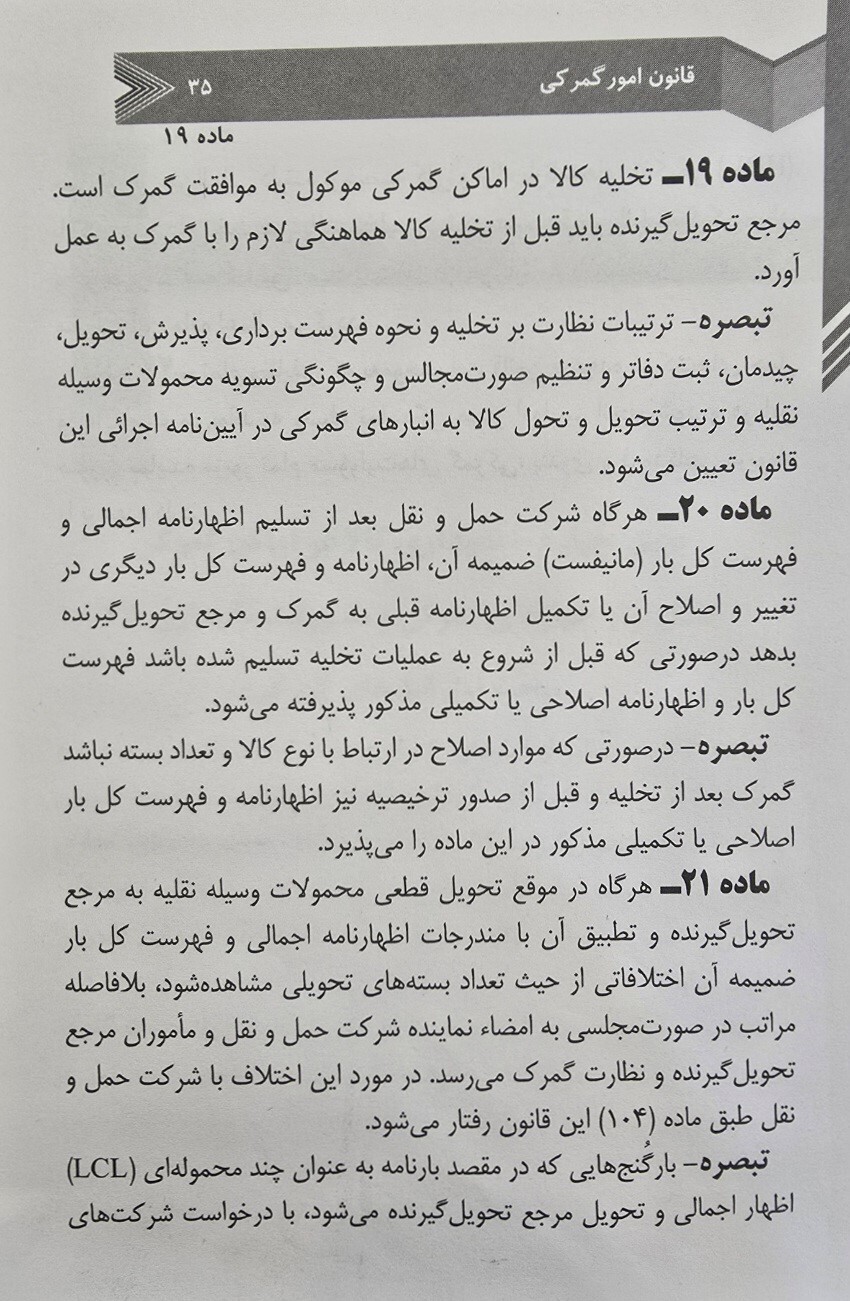 قانون امور گمرکی ۳۵
ماده ۱۹

ماده ۱۹ـ تخلیه کالا در اماکن گمرکی موکول به موافقت گمرک است. مرجع تحویل‌گیرنده باید قبل از تخلیه کالا هماهنگی لازم را با گمرک به عمل آورد.

تبصره- ترتیبات نظارت بر تخلیه و نحوه فهرست برداری، پذیرش، تحویل، چیدمان، ثبت دفاتر و تنظیم صورت‌مجالس و چگونگی تسویه محمولات وسیله نقلیه و ترتیب تحویل و تحول کالا به انبارهای گمرکی در آیین‌نامه اجرائی این قانون تعیین می‌شود.

ماده ۲۰ـ هرگاه شرکت حمل و نقل بعد از تسلیم اظهارنامه اجمالی و فهرست کل بار (مانیفست) ضمیمه آن، اظهارنامه و فهرست کل بار دیگری در تغییر و اصلاح آن یا تکمیل اظهارنامه قبلی به گمرک و مرجع تحویل‌گیرنده بدهد درصورتی که قبل از شروع به عملیات تخلیه تسلیم شده باشد فهرست کل بار و اظهارنامه اصلاحی یا تکمیلی مذکور پذیرفته می‌شود.

تبصره- درصورتی که موارد اصلاح در ارتباط با نوع کالا و تعداد بسته نباشد گمرک بعد از تخلیه و قبل از صدور ترخیصیه نیز اظهارنامه و فهرست کل بار اصلاحی یا تکمیلی مذکور در این ماده را می‌پذیرد.

ماده ۲۱ـ هرگاه در موقع تحویل قطعی محمولات وسیله نقلیه به مرجع تحویل‌گیرنده و تطبیق آن با مندرجات اظهارنامه اجمالی و فهرست کل بار ضمیمه آن اختلافاتی از حیث تعداد بسته‌های تحویلی مشاهده‌شود، بلافاصله مراتب در صورت‌مجلسی به امضاء نماینده شرکت حمل و نقل و مأموران مرجع تحویل‌گیرنده و نظارت گمرک می‌رسد. در مورد این اختلاف با شرکت حمل و نقل طبق ماده (۱۰۴) این قانون رفتار می‌شود.

تبصره- بارگُنج‌هایی که در مقصد بارنامه به عنوان چند محموله‌ای (LCL) اظهار اجمالی و تحویل مرجع تحویل‌گیرنده می‌شود، با درخواست شرکت‌های